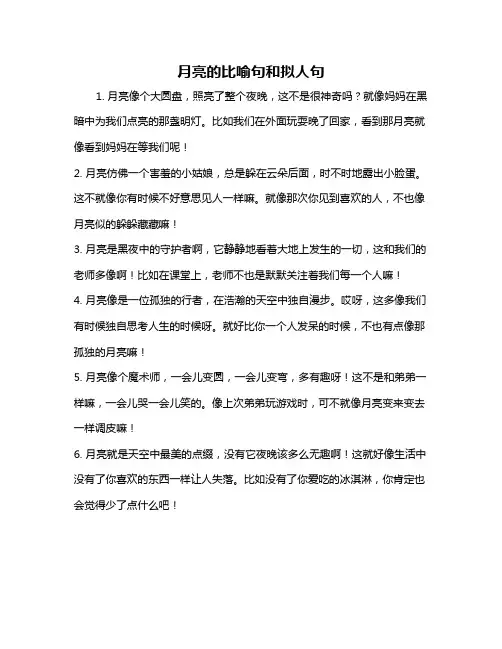 月亮的比喻句和拟人句

1. 月亮像个大圆盘，照亮了整个夜晚，这不是很神奇吗？就像妈妈在黑暗中为我们点亮的那盏明灯。比如我们在外面玩耍晚了回家，看到那月亮就像看到妈妈在等我们呢！

2. 月亮仿佛一个害羞的小姑娘，总是躲在云朵后面，时不时地露出小脸蛋。这不就像你有时候不好意思见人一样嘛。就像那次你见到喜欢的人，不也像月亮似的躲躲藏藏嘛！

3. 月亮是黑夜中的守护者啊，它静静地看着大地上发生的一切，这和我们的老师多像啊！比如在课堂上，老师不也是默默关注着我们每一个人嘛！

4. 月亮像是一位孤独的行者，在浩瀚的天空中独自漫步。哎呀，这多像我们有时候独自思考人生的时候呀。就好比你一个人发呆的时候，不也有点像那孤独的月亮嘛！

5. 月亮像个魔术师，一会儿变圆，一会儿变弯，多有趣呀！这不是和弟弟一样嘛，一会儿哭一会儿笑的。像上次弟弟玩游戏时，可不就像月亮变来变去一样调皮嘛！

6. 月亮就是天空中最美的点缀，没有它夜晚该多么无趣啊！这就好像生活中没有了你喜欢的东西一样让人失落。比如没有了你爱吃的冰淇淋，你肯定也会觉得少了点什么吧！